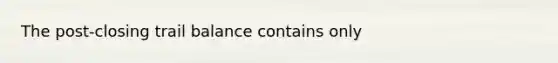 The post-closing trail balance contains only